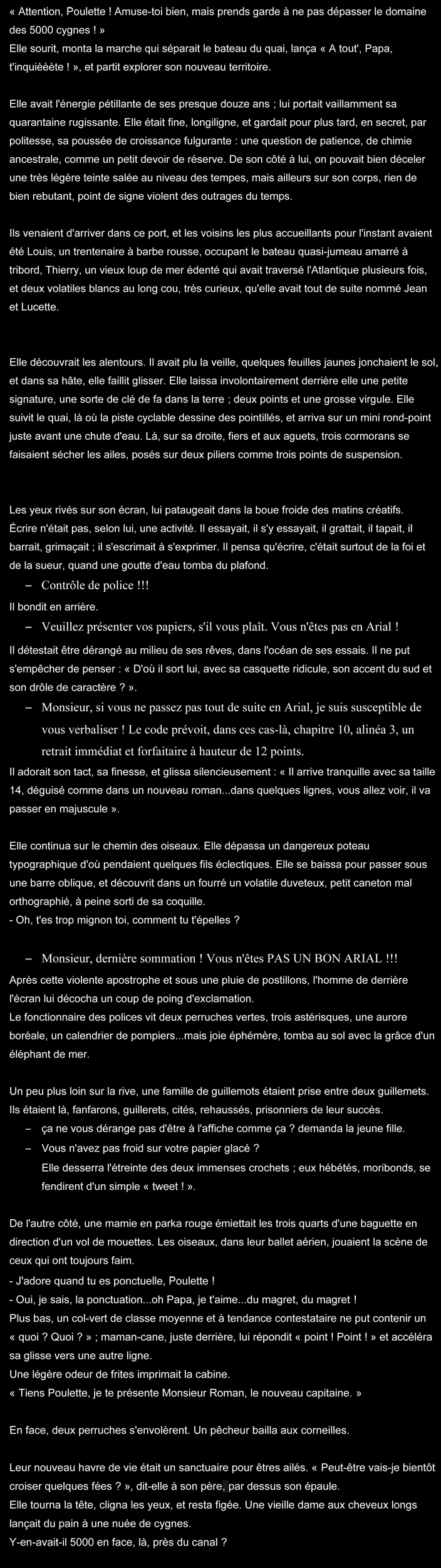 « Attention, Poulette ! Amuse-toi bien, mais prends garde à ne pas dépasser le domaine des 5000 cygnes ! »
Elle sourit, monta la marche qui séparait le bateau du quai, lança « A tout', Papa, t'inquièèète ! », et partit explorer son nouveau territoire.

Elle avait l'énergie pétillante de ses presque douze ans ; lui portait vaillamment sa quarantaine rugissante. Elle était fine, longiligne, et gardait pour plus tard, en secret, par politesse, sa poussée de croissance fulgurante : une question de patience, de chimie ancestrale, comme un petit devoir de réserve. De son côté à lui, on pouvait bien déceler une très légère teinte salée au niveau des tempes, mais ailleurs sur son corps, rien de bien rebutant, point de signe violent des outrages du temps.

Ils venaient d'arriver dans ce port, et les voisins les plus accueillants pour l'instant avaient été Louis, un trentenaire à barbe rousse, occupant le bateau quasi-jumeau amarré à tribord, Thierry, un vieux loup de mer édenté qui avait traversé l'Atlantique plusieurs fois, et deux volatiles blancs au long cou, très curieux, qu'elle avait tout de suite nommé Jean et Lucette.

Elle découvrait les alentours. Il avait plu la veille, quelques feuilles jaunes jonchaient le sol, et dans sa hâte, elle faillit glisser. Elle laissa involontairement derrière elle une petite signature, une sorte de clé de fa dans la terre ; deux points et une grosse virgule. Elle suivit le quai, là où la piste cyclable dessine des pointillés, et arriva sur un mini rond-point juste avant une chute d'eau. Là, sur sa droite, fiers et aux aguets, trois cormorans se faisaient sécher les ailes, posés sur deux piliers comme trois points de suspension.

Les yeux rivés sur son écran, lui pataugeait dans la boue froide des matins créatifs. Écrire n'était pas, selon lui, une activité. Il essayait, il s'y essayait, il grattait, il tapait, il barrait, grimaçait ; il s'escrimait à s'exprimer. Il pensa qu'écrire, c'était surtout de la foi et de la sueur, quand une goutte d'eau tomba du plafond.
– Contrôle de police !!!
Il bondit en arrière.
– Veuillez présenter vos papiers, s'il vous plaît. Vous n'êtes pas en Arial !
Il détestait être dérangé au milieu de ses rêves, dans l'océan de ses essais. Il ne put s'empêcher de penser : « D'où il sort lui, avec sa casquette ridicule, son accent du sud et son drôle de caractère ? ».
– Monsieur, si vous ne passez pas tout de suite en Arial, je suis susceptible de vous verbaliser ! Le code prévoit, dans ces cas-là, chapitre 10, alinéa 3, un retrait immédiat et forfaitaire à hauteur de 12 points.
Il adorait son tact, sa finesse, et glissa silencieusement : « Il arrive tranquille avec sa taille 14, déguisé comme dans un nouveau roman...dans quelques lignes, vous allez voir, il va passer en majuscule ».

Elle continua sur le chemin des oiseaux. Elle dépassa un dangereux poteau typographique d'où pendaient quelques fils éclectiques. Elle se baissa pour passer sous une barre oblique, et découvrit dans un fourré un volatile duveteux, petit caneton mal orthographié, à peine sorti de sa coquille.
- Oh, t'es trop mignon toi, comment tu t'épelles ?

– Monsieur, dernière sommation ! Vous n'êtes PAS UN BON ARIAL !!!
Après cette violente apostrophe et sous une pluie de postillons, l'homme de derrière l'écran lui décocha un coup de poing d'exclamation.
Le fonctionnaire des polices vit deux perruches vertes, trois astérisques, une aurore boréale, un calendrier de pompiers...mais joie éphémère, tomba au sol avec la grâce d'un éléphant de mer.

Un peu plus loin sur la rive, une famille de guillemots étaient prise entre deux guillemets. Ils étaient là, fanfarons, guillerets, cités, rehaussés, prisonniers de leur succès.
– ça ne vous dérange pas d'être à l'affiche comme ça ? demanda la jeune fille.
– Vous n'avez pas froid sur votre papier glacé ?
Elle desserra l'étreinte des deux immenses crochets ; eux hébétés, moribonds, se fendirent d'un simple « tweet ! ».

De l'autre côté, une mamie en parka rouge émiettait les trois quarts d'une baguette en direction d'un vol de mouettes. Les oiseaux, dans leur ballet aérien, jouaient la scène de ceux qui ont toujours faim.
- J'adore quand tu es ponctuelle, Poulette !
- Oui, je sais, la ponctuation...oh Papa, je t'aime...du magret, du magret !
Plus bas, un col-vert de classe moyenne et à tendance contestataire ne put contenir un « quoi ? Quoi ? » ; maman-cane, juste derrière, lui répondit « point ! Point ! » et accéléra sa glisse vers une autre ligne.
Une légère odeur de frites imprimait la cabine.
« Tiens Poulette, je te présente Monsieur Roman, le nouveau capitaine. »

En face, deux perruches s'envolèrent. Un pêcheur bailla aux corneilles.

Leur nouveau havre de vie était un sanctuaire pour êtres ailés. « Peut-être vais-je bientôt croiser quelques fées ? », dit-elle à son père, par dessus son épaule.
Elle tourna la tête, cligna les yeux, et resta figée. Une vieille dame aux cheveux longs lançait du pain à une nuée de cygnes.
Y-en-avait-il 5000 en face, là, près du canal ?